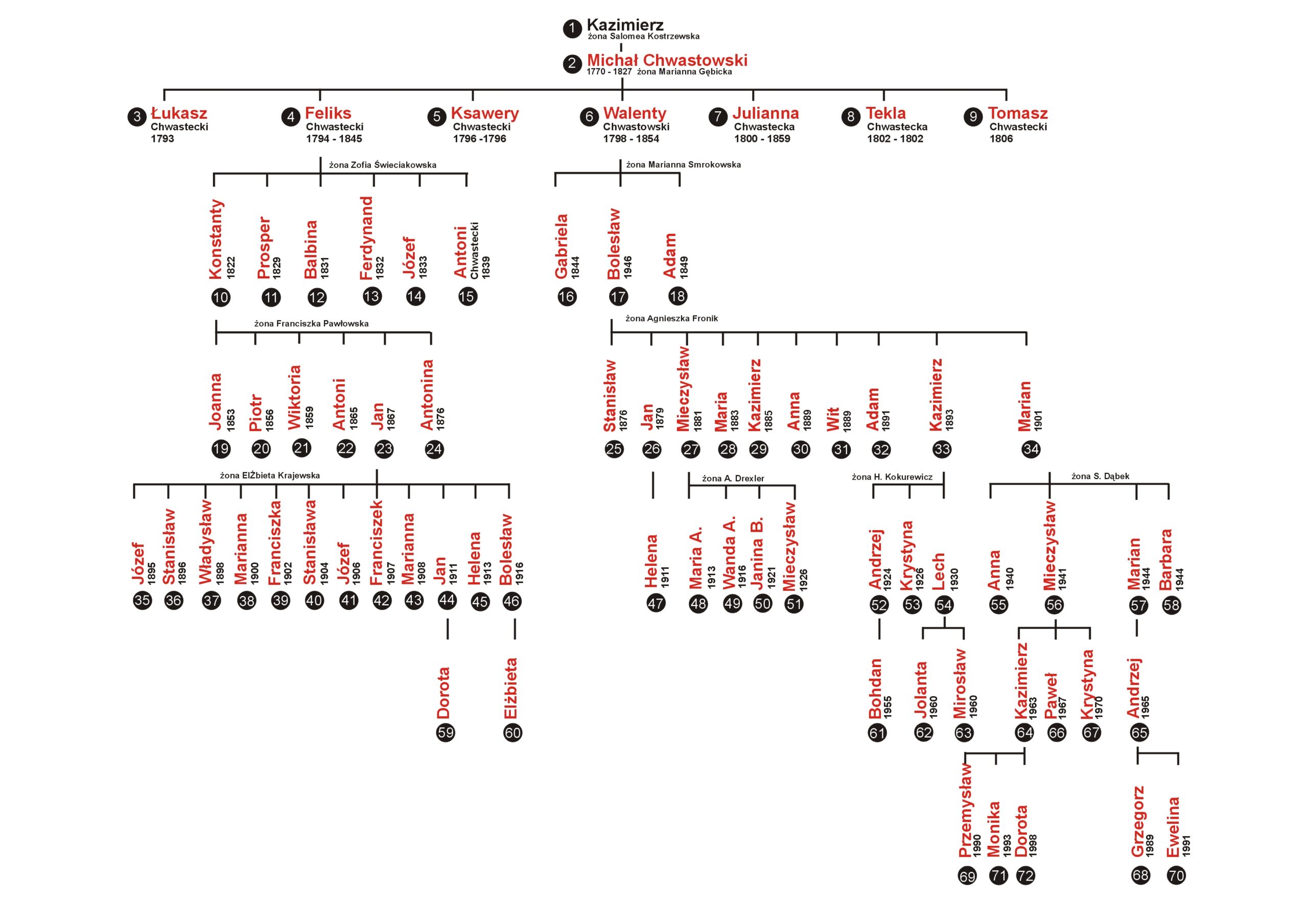 1 Kazimierz
żona Salomea Kostrzewska

2 Michał Chwastowski
1770 - 1827 żona Marianna Gębicka

3 Łukasz Chwastecki 1793
4 Feliks Chwastecki 1794 - 1845
5 Ksawery Chwastecki 1796 -1796
6 Walenty Chwastowski 1798 - 1854
7 Julianna Chwastecka 1800 - 1859
8 Tekla Chwastecka 1802 - 1802
9 Tomasz Chwastecki 1806

żona Zofia Świeciakowska

Konstanty 1822 10
Prosper 1829 11
Balbina 1831 12
Ferdynand 1832 13
Józef 1833 14
Antoni Chwastecki 1839 15

żona Marianna Smrokowska

Gabriela 1844 16
Bolesław 1946 17
Adam 1849 18

żona Franciszka Pawłowska

Joanna 1853 19
Piotr 1856 20
Wiktoria 1859 21
Antoni 1865 22
Jan 1867 23
Antonina 1876 24

żona Agnieszka Fronik

Stanisław 1876 25
Jan 1879 26
Mieczysław 1881 27
Maria 1883 28
Kazimierz 1885 29
Anna 1889 30
Wit 1889 31
Adam 1891 32
Kazimierz 1893 33
Marian 1901 34

żona ElŻbieta Krajewska

Józef 1895 35
Stanisław 1896 36
Władysław 1898 37
Marianna 1900 38
Franciszka 1902 39
Stanisława 1904 40
Józef 1906 41
Franciszek 1907 42
Marianna 1908 43
Jan 1911 44
Helena 1913 45
Bolesław 1916 46

Helena 1911 47

żona A. Drexler

Maria A. 1913 48
Wanda A. 1916 49
Janina B. 1921 50
Mieczysław 1926 51

żona H. Kokurewicz

Andrzej 1924 52
Krystyna 1926 53
Lech 1930 54

żona S. Dąbek

Anna 1940 55
Mieczysław 1941 56
Marian 1944 57
Barbara 1944 58

Dorota 59
Elżbieta 60

Bohdan 1955 61
Jolanta 1960 62
Mirosław 1960 63
Kazimierz 1963 64
Paweł 1967 66
Krystyna 1970 67
Andrzej 1965 65

Przemysław 1990 69
Monika 1993 71
Dorota 1998 72
Grzegorz 1989 68
Ewelina 1991 70